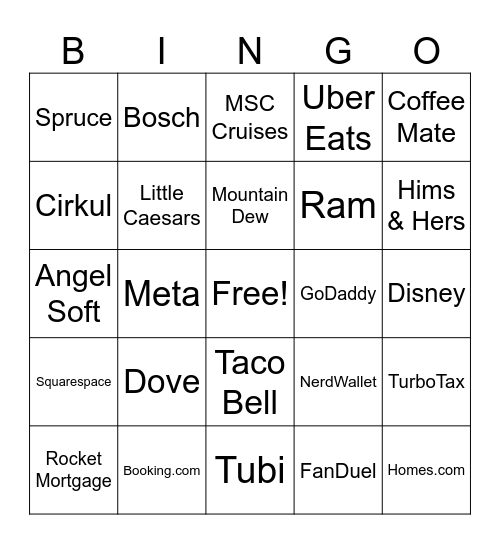 | B | I | N | G | O |
|---|---|---|---|---|
| Spruce | Bosch | MSC Cruises | Uber Eats | Coffee Mate |
| Cirkul | Little Caesars | Mountain Dew | Ram | Hims & Hers |
| Angel Soft | Meta | Free! | GoDaddy | Disney |
| Squarespace | Dove | Taco Bell | NerdWallet | TurboTax |
| Rocket Mortgage | Booking.com | Tubi | FanDuel | Homes.com |